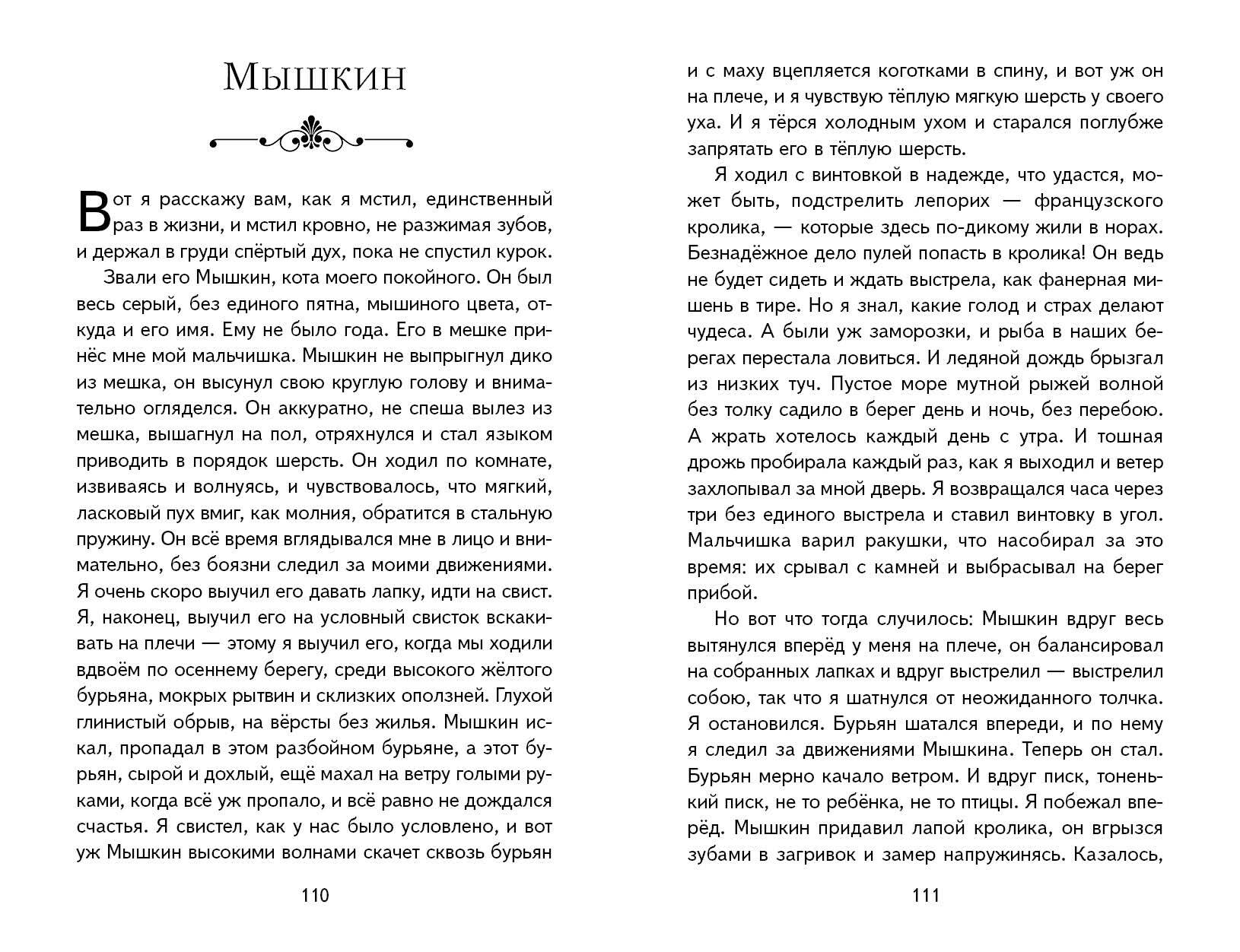 Мышкин

Вот я расскажу вам, как я мстил, единственный раз в жизни, и мстил кровно, не разжимая зубов, и держал в груди спёртый дух, пока не спустил курок.

Звали его Мышкин, кота моего покойного. Он был весь серый, без единого пятна, мышиного цвета, откуда и его имя. Ему не было года. Его в мешке принёс мне мой мальчишка. Мышкин не выпрыгнул дико из мешка, он высунул свою круглую голову и внимательно огляделся. Он аккуратно, не спеша вылез из мешка, вышагнул на пол, отряхнулся и стал языком приводить в порядок шерсть. Он ходил по комнате, извиваясь и волнуясь, и чувствовалось, что мягкий, ласковый пух вмиг, как молния, обратится в стальную пружину. Он всё время вглядывался мне в лицо и внимательно, без боязни следил за моими движениями. Я очень скоро выучил его давать лапку, идти на свист. Я, наконец, выучил его на условный свисток вскакивать на плечи — этому я выучил его, когда мы ходили вдвоём по осеннему берегу, среди высокого жёлтого бурьяна, мокрых рытвин и склизких оползней. Глухой глинистый обрыв, на вёрсты без жилья. Мышкин искал, пропадал в этом разбойном бурьяне, а этот бурьян, сырой и дохлый, ещё махал на ветру голыми руками, когда всё уж пропало, и всё равно не дождался счастья. Я свистел, как у нас было условлено, и вот уж Мышкин высокими волнами скачет сквозь бурьян

110

и с маху вцепляется коготками в спину, и вот уж он на плече, и я чувствую тёплую мягкую шерсть у своего уха. И я тёрся холодным ухом и старался поглубже запрятать его в тёплую шерсть.

Я ходил с винтовкой в надежде, что удастся, может быть, подстрелить лепорих — французского кролика, — которые здесь по-дикому жили в норах. Безнадёжное дело пулей попасть в кролика! Он ведь не будет сидеть и ждать выстрела, как фанерная мишень в тире. Но я знал, какие голод и страх делают чудеса. А были уж заморозки, и рыба в наших берегах перестала ловиться. И ледяной дождь брызгал из низких туч. Пустое море мутной рыжей волной без толку садило в берег день и ночь, без перебою. А жрать хотелось каждый день с утра. И тошная дрожь пробирала каждый раз, как я выходил и ветер захлопывал за мной дверь. Я возвращался часа через три без единого выстрела и ставил винтовку в угол. Мальчишка варил ракушки, что насобирал за это время: их срывал с камней и выбрасывал на берег прибой.

Но вот что тогда случилось: Мышкин вдруг весь вытянулся вперёд у меня на плече, он балансировал на собранных лапках и вдруг выстрелил — выстрелил собою, так что я шатнулся от неожиданного толчка. Я остановился. Бурьян шатался впереди, и по нему я следил за движениями Мышкина. Теперь он стал. Бурьян мерно качало ветром. И вдруг писк, тоненький писк, не то ребёнка, не то птицы. Я побежал вперёд. Мышкин придавил лапой кролика, он вгрызся зубами в загривок и замер напружинясь. Казалось,

111